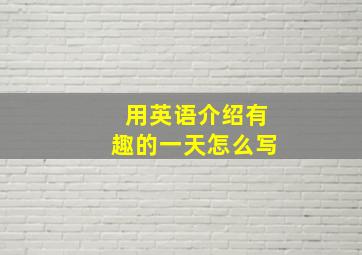 用英语介绍有趣的一天怎么写